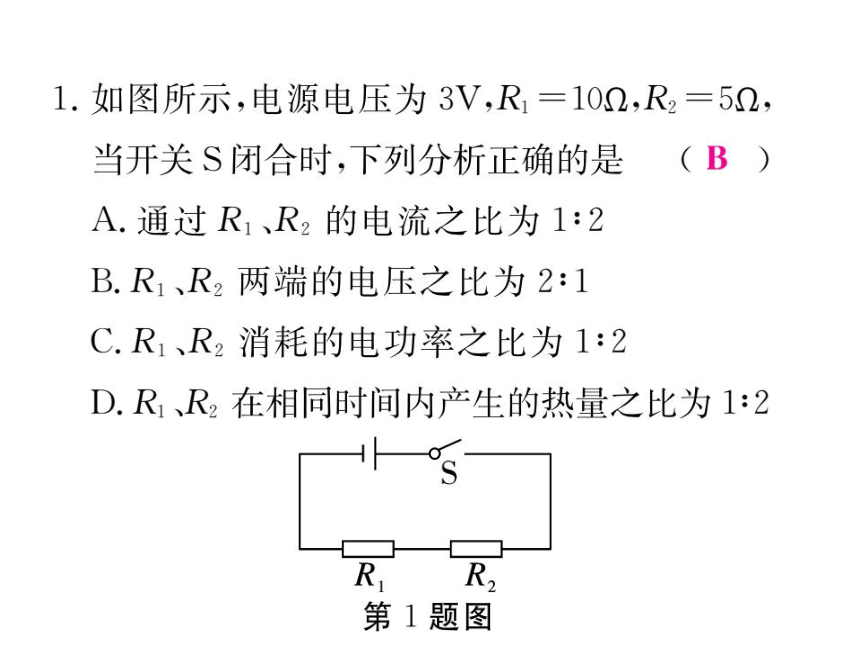 1. 如图所示，电源电压为 3V，$R_1=10\Omega$，$R_2=5\Omega$，当开关 S 闭合时，下列分析正确的是 （ B ）

A. 通过 $R_1$、$R_2$ 的电流之比为 1∶2

B. $R_1$、$R_2$ 两端的电压之比为 2∶1

C. $R_1$、$R_2$ 消耗的电功率之比为 1∶2

D. $R_1$、$R_2$ 在相同时间内产生的热量之比为 1∶2

S

$R_1$ $R_2$

第 1 题图